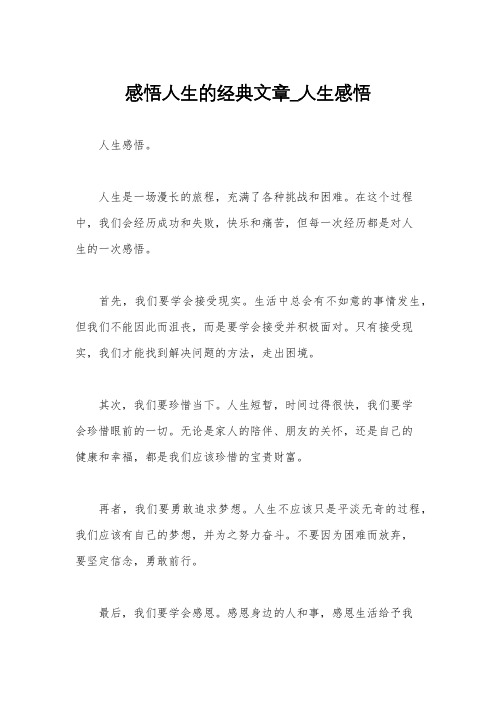 感悟人生的经典文章_人生感悟

人生感悟。

人生是一场漫长的旅程，充满了各种挑战和困难。在这个过程中，我们会经历成功和失败，快乐和痛苦，但每一次经历都是对人生的一次感悟。

首先，我们要学会接受现实。生活中总会有不如意的事情发生，但我们不能因此而沮丧，而是要学会接受并积极面对。只有接受现实，我们才能找到解决问题的方法，走出困境。

其次，我们要珍惜当下。人生短暂，时间过得很快，我们要学会珍惜眼前的一切。无论是家人的陪伴、朋友的关怀，还是自己的健康和幸福，都是我们应该珍惜的宝贵财富。

再者，我们要勇敢追求梦想。人生不应该只是平淡无奇的过程，我们应该有自己的梦想，并为之努力奋斗。不要因为困难而放弃，要坚定信念，勇敢前行。

最后，我们要学会感恩。感恩身边的人和事，感恩生活给予我